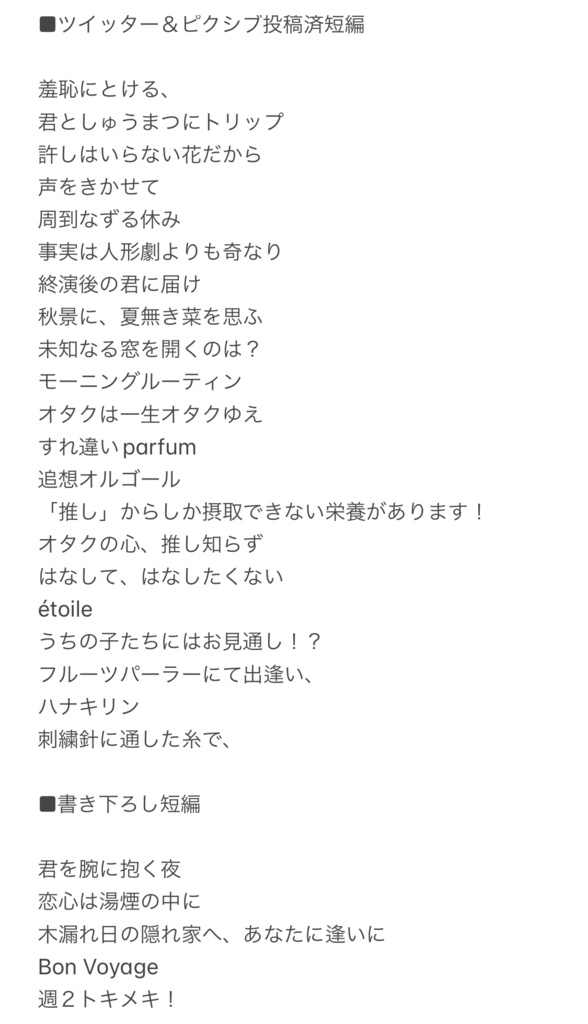 ■ツイッター＆ピクシブ投稿済短編

羞恥にとける、
君としゅうまつにトリップ
許しはいらない花だから
声をきかせて
周到なずる休み
事実は人形劇よりも奇なり
終演後の君に届け
秋景に、夏無き菜を思ふ
未知なる窓を開くのは？
モーニングルーティン
オタクは一生オタクゆえ
すれ違いparfum
追想オルゴール
「推し」からしか摂取できない栄養があります！
オタクの心、推し知らず
はなして、はなしたくない
étoile
うちの子たちにはお見通し！？
フルーツパーラーにて出逢い、
ハナキリン
刺繍針に通した糸で、

■書き下ろし短編

君を腕に抱く夜
恋心は湯煙の中に
木漏れ日の隠れ家へ、あなたに逢いに
Bon Voyage
週２トキメキ！